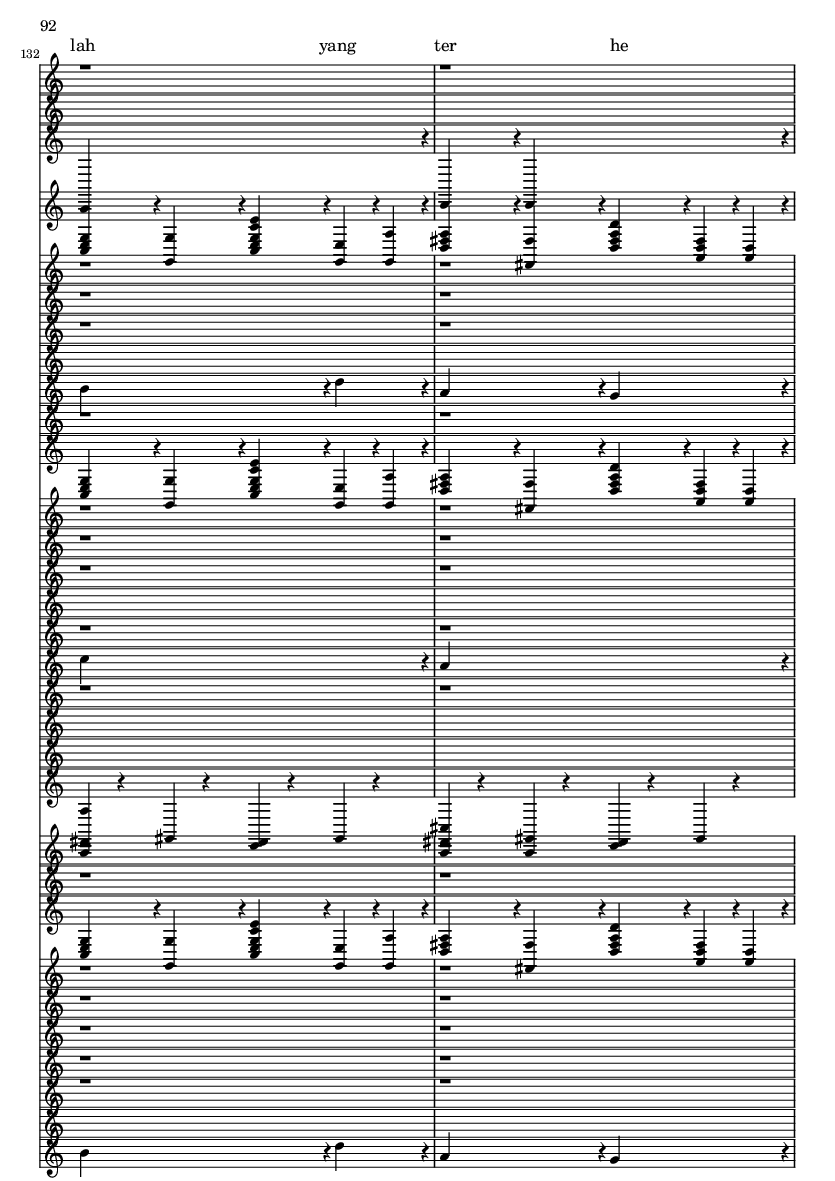 92

132

lah yang ter he